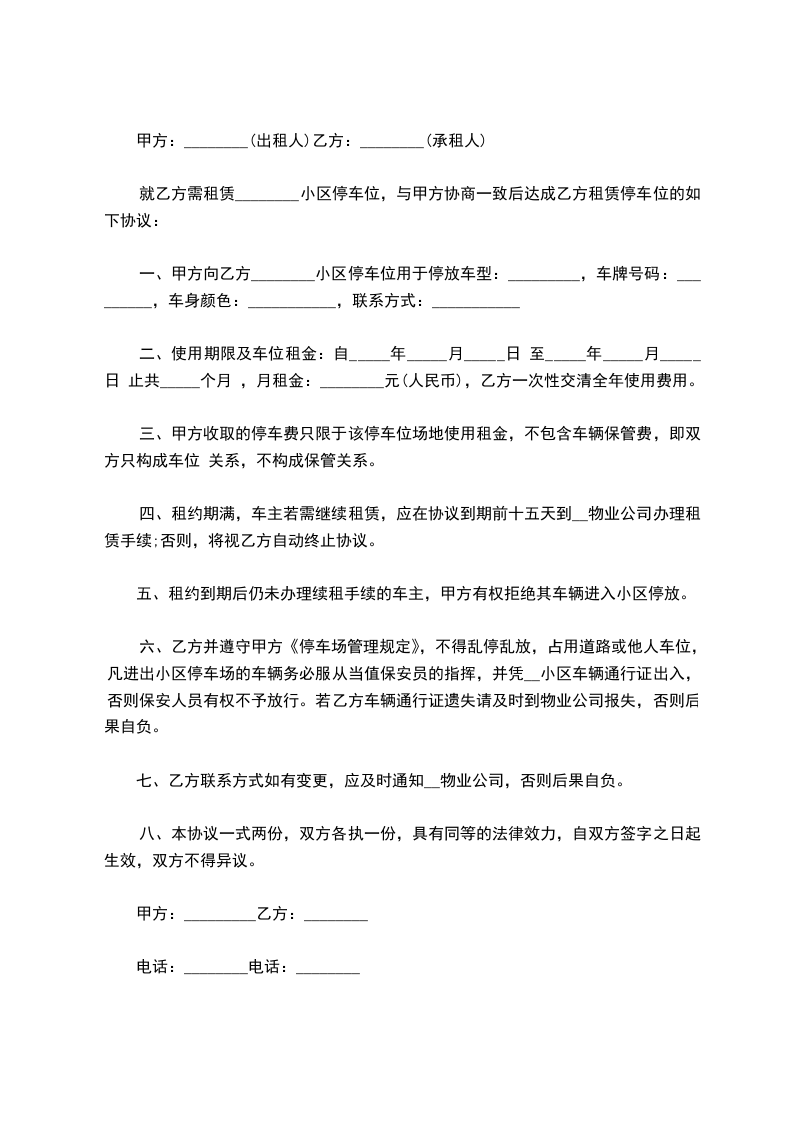 甲方：________(出租人)乙方：________(承租人)

就乙方需租赁________小区停车位，与甲方协商一致后达成乙方租赁停车位的如下协议：

一、甲方向乙方________小区停车位用于停放车型：_________，车牌号码：_________，车身颜色：___________，联系方式：___________

二、使用期限及车位租金：自_____年_____月_____日 至_____年_____月_____日 止共_____个月 ，月租金：________元(人民币)，乙方一次性交清全年使用费用。

三、甲方收取的停车费只限于该停车位场地使用租金，不包含车辆保管费，即双方只构成车位 关系，不构成保管关系。

四、租约期满，车主若需继续租赁，应在协议到期前十五天到__物业公司办理租赁手续;否则，将视乙方自动终止协议。

五、租约到期后仍未办理续租手续的车主，甲方有权拒绝其车辆进入小区停放。

六、乙方并遵守甲方《停车场管理规定》，不得乱停乱放，占用道路或他人车位，凡进出小区停车场的车辆务必服从当值保安员的指挥，并凭__小区车辆通行证出入，否则保安人员有权不予放行。若乙方车辆通行证遗失请及时到物业公司报失，否则后果自负。

七、乙方联系方式如有变更，应及时通知__物业公司，否则后果自负。

八、本协议一式两份，双方各执一份，具有同等的法律效力，自双方签字之日起生效，双方不得异议。

甲方：_________乙方：________

电话：________电话：________